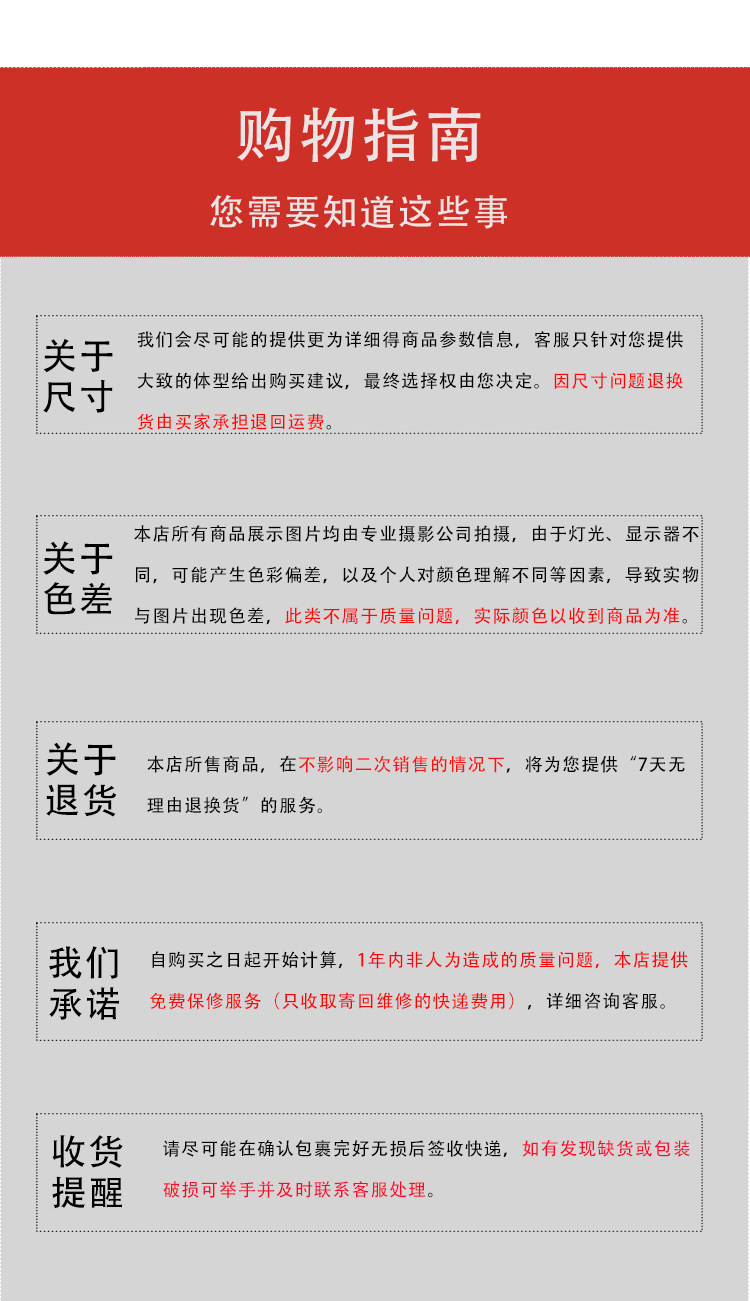 购物指南
您需要知道这些事

关于尺寸

我们会尽可能的提供更为详细得商品参数信息，客服只针对您提供大致的体型给出购买建议，最终选择权由您决定。因尺寸问题退换货由买家承担退回运费。

关于色差

本店所有商品展示图片均由专业摄影公司拍摄，由于灯光、显示器不同，可能产生色彩偏差，以及个人对颜色理解不同等因素，导致实物与图片出现色差，此类不属于质量问题，实际颜色以收到商品为准。

关于退货

本店所售商品，在不影响二次销售的情况下，将为您提供“7天无理由退换货”的服务。

我们承诺

自购买之日起开始计算，1年内非人为造成的质量问题，本店提供免费保修服务（只收取寄回维修的快递费用），详细咨询客服。

收货提醒

请尽可能在确认包裹完好无损后签收快递，如有发现缺货或包装破损可举手并及时联系客服处理。